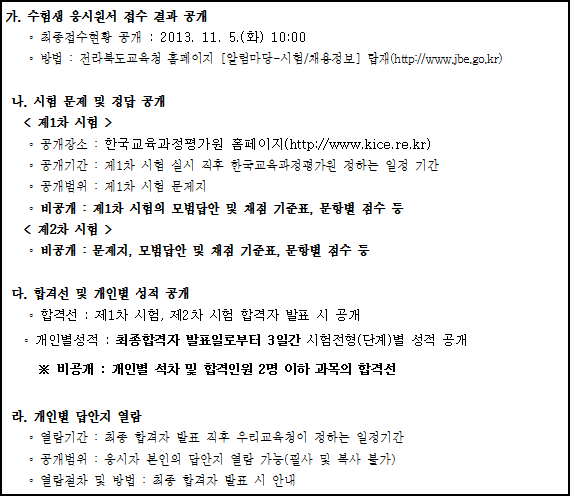 가. 수험생 응시원서 접수 결과 공개
◦ 최종접수현황 공개 : 2013. 11. 5.(화) 10:00
◦ 방법 : 전라북도교육청 홈페이지 [알림마당-시험/채용정보] 탑재(http://www.jbe.go.kr)

나. 시험 문제 및 정답 공개
< 제1차 시험 >
◦ 공개장소 : 한국교육과정평가원 홈페이지(http://www.kice.re.kr)
◦ 공개기간 : 제1차 시험 실시 직후 한국교육과정평가원 정하는 일정 기간
◦ 공개범위 : 제1차 시험 문제지
◦ 비공개 : 제1차 시험의 모범답안 및 채점 기준표, 문항별 점수 등
< 제2차 시험 >
◦ 비공개 : 문제지, 모범답안 및 채점 기준표, 문항별 점수 등

다. 합격선 및 개인별 성적 공개
◦ 합격선 : 제1차 시험, 제2차 시험 합격자 발표 시 공개
◦ 개인별성적 : 최종합격자 발표일로부터 3일간 시험전형(단계)별 성적 공개
※ 비공개 : 개인별 석차 및 합격인원 2명 이하 과목의 합격선

라. 개인별 답안지 열람
◦ 열람기간 : 최종 합격자 발표 직후 우리교육청이 정하는 일정기간
◦ 공개범위 : 응시자 본인의 답안지 열람 가능(필사 및 복사 불가)
◦ 열람절차 및 방법 : 최종 합격자 발표 시 안내